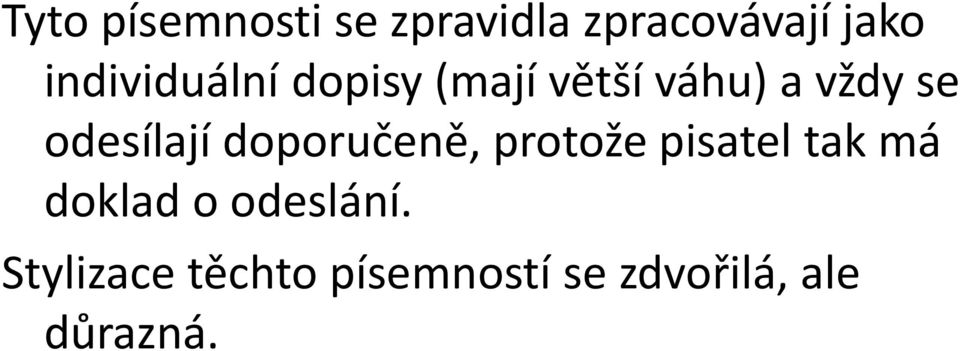 Tyto písemnosti se zpravidla zpracovávají jako individuální dopisy (mají větší váhu) a vždy se odesílají doporučeně, protože pisatel tak má doklad o odeslání.

Stylizace těchto písemností se zdvořilá, ale důrazná.